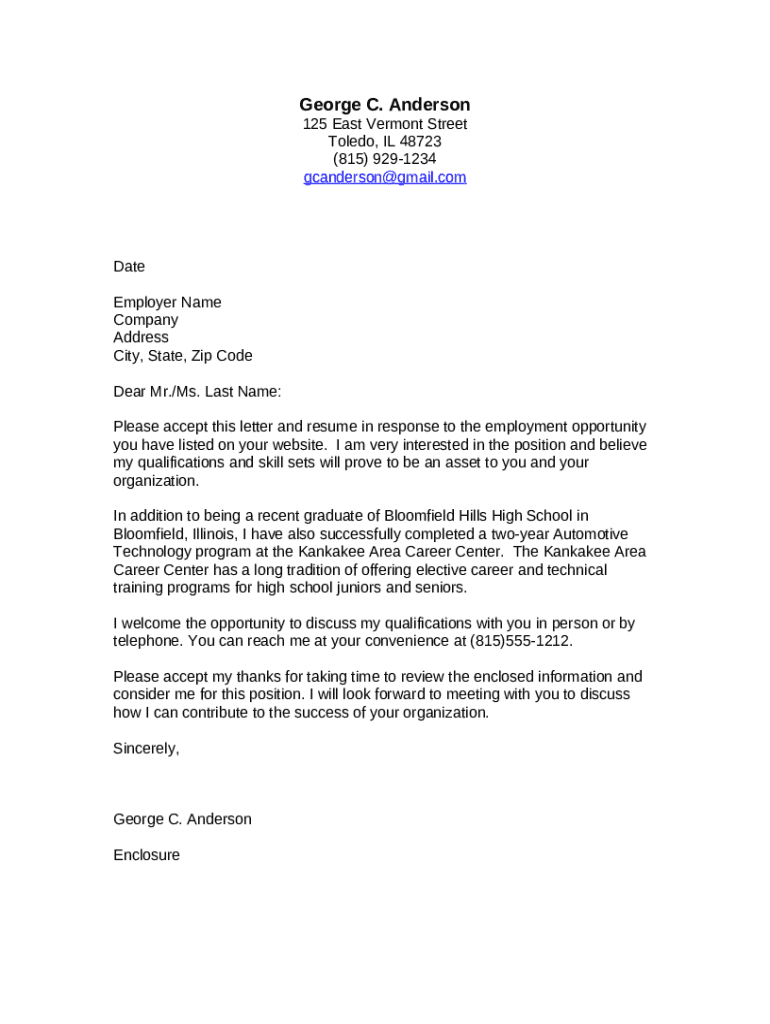 George C. Anderson
125 East Vermont Street
Toledo, IL 48723
(815) 929-1234
gcanderson@gmail.com

Date

Employer Name
Company
Address
City, State, Zip Code

Dear Mr./Ms. Last Name:

Please accept this letter and resume in response to the employment opportunity you have listed on your website. I am very interested in the position and believe my qualifications and skill sets will prove to be an asset to you and your organization.

In addition to being a recent graduate of Bloomfield Hills High School in Bloomfield, Illinois, I have also successfully completed a two-year Automotive Technology program at the Kankakee Area Career Center. The Kankakee Area Career Center has a long tradition of offering elective career and technical training programs for high school juniors and seniors.

I welcome the opportunity to discuss my qualifications with you in person or by telephone. You can reach me at your convenience at (815)555-1212.

Please accept my thanks for taking time to review the enclosed information and consider me for this position. I will look forward to meeting with you to discuss how I can contribute to the success of your organization.

Sincerely,

George C. Anderson

Enclosure